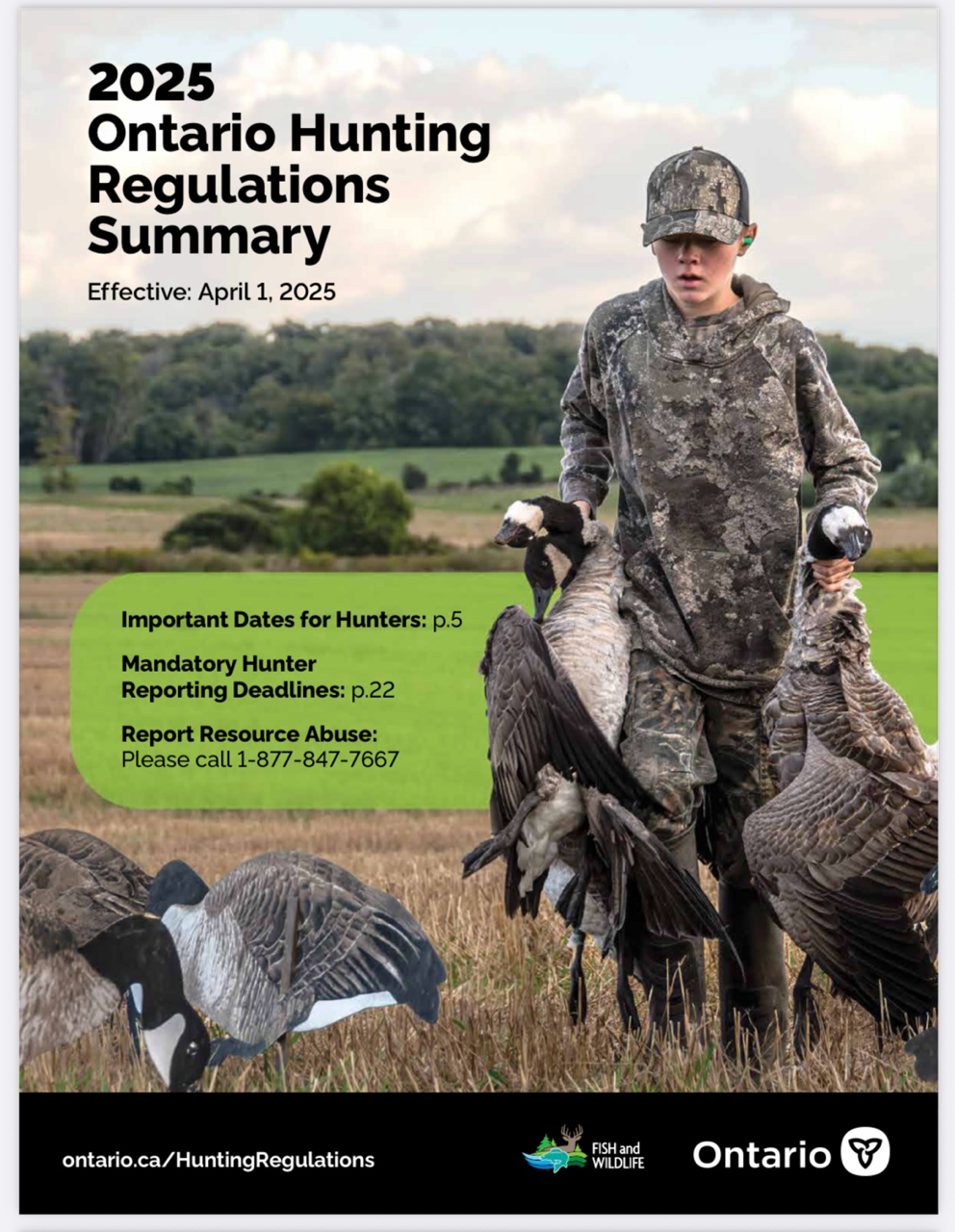 2025
Ontario Hunting
Regulations
Summary

Effective: April 1, 2025

Important Dates for Hunters: p.5

Mandatory Hunter Reporting Deadlines: p.22

Report Resource Abuse:
Please call 1-877-847-7667

ontario.ca/HuntingRegulations

FISH and WILDLIFE

Ontario